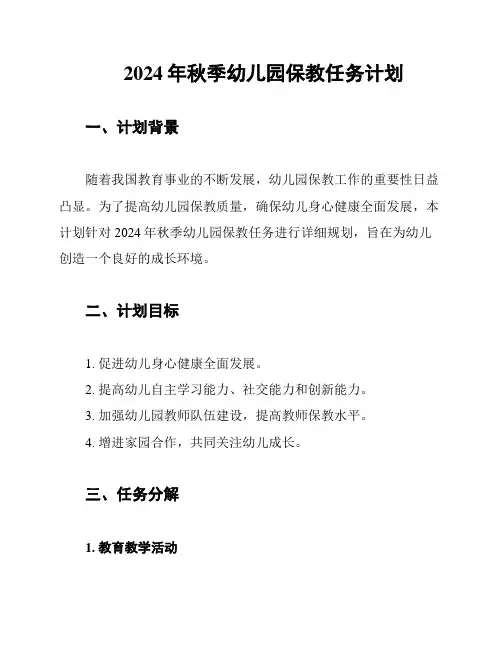 2024 年秋季幼儿园保教任务计划

一、计划背景

随着我国教育事业的不断发展，幼儿园保教工作的重要性日益凸显。为了提高幼儿园保教质量，确保幼儿身心健康全面发展，本计划针对 2024 年秋季幼儿园保教任务进行详细规划，旨在为幼儿创造一个良好的成长环境。

二、计划目标

1. 促进幼儿身心健康全面发展。
2. 提高幼儿自主学习能力、社交能力和创新能力。
3. 加强幼儿园教师队伍建设，提高教师保教水平。
4. 增进家园合作，共同关注幼儿成长。

三、任务分解

1. 教育教学活动